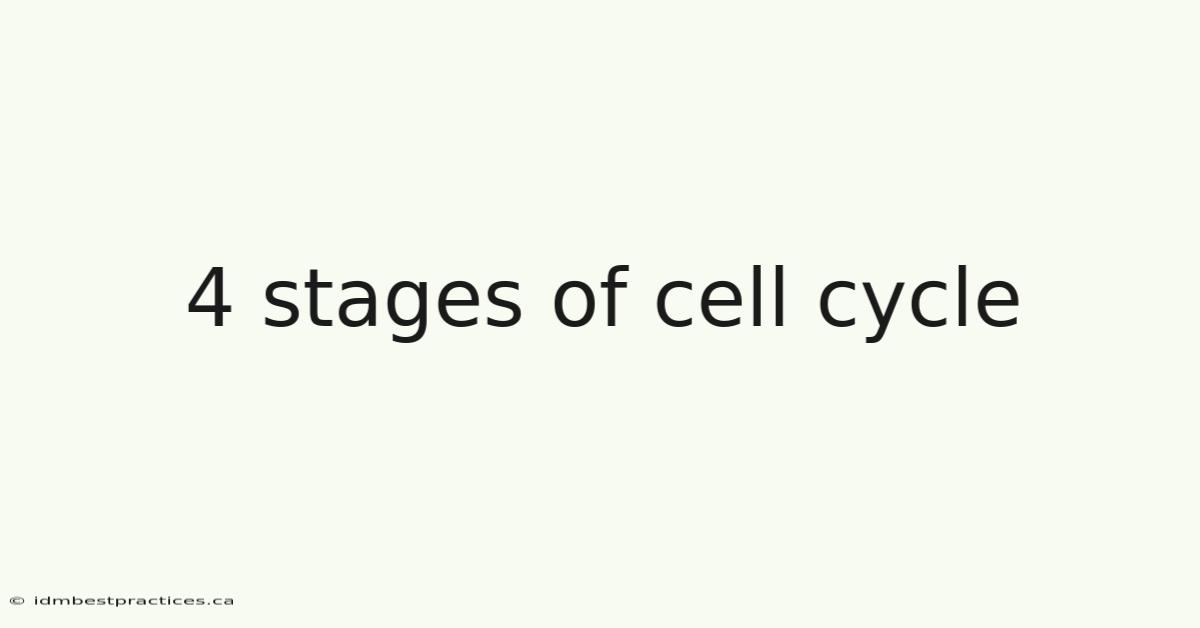 4 stages of cell cycle

© idmbestpractices.ca